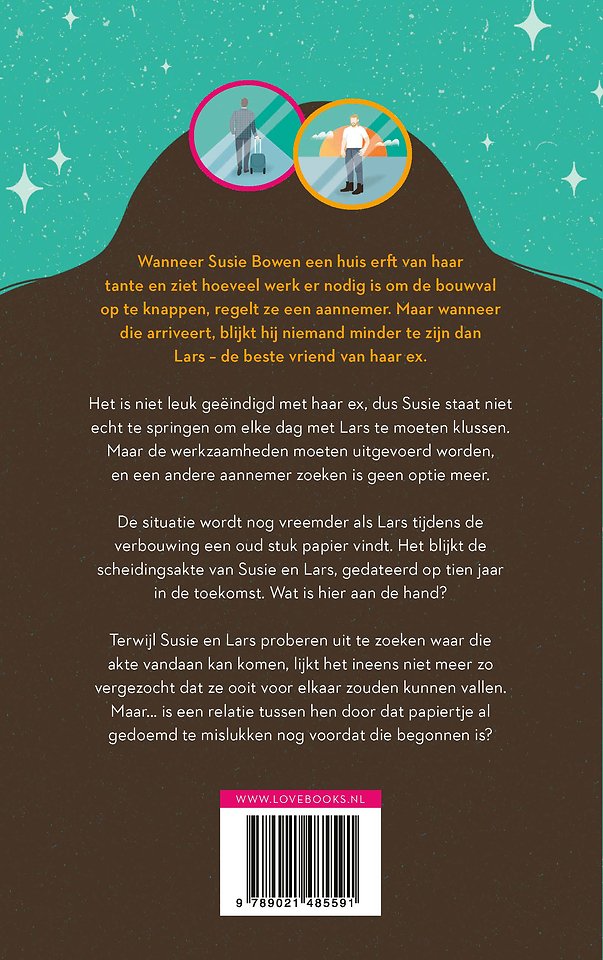 Wanneer Susie Bowen een huis erft van haar tante en ziet hoeveel werk er nodig is om de bouwval op te knappen, regelt ze een aannemer. Maar wanneer die arriveert, blijkt hij niemand minder te zijn dan Lars – de beste vriend van haar ex.

Het is niet leuk geëindigd met haar ex, dus Susie staat niet echt te springen om elke dag met Lars te moeten klussen. Maar de werkzaamheden moeten uitgevoerd worden, en een andere aannemer zoeken is geen optie meer.

De situatie wordt nog vreemder als Lars tijdens de verbouwing een oud stuk papier vindt. Het blijkt de scheidingsakte van Susie en Lars, gedateerd op tien jaar in de toekomst. Wat is hier aan de hand?

Terwijl Susie en Lars proberen uit te zoeken waar die akte vandaan kan komen, lijkt het ineens niet meer zo vergezocht dat ze ooit voor elkaar zouden kunnen vallen. Maar... is een relatie tussen hen door dat papiertje al gedoemd te mislukken nog voordat die begonnen is?

WWW.LOVEBOOKS.NL

9 789021 485591